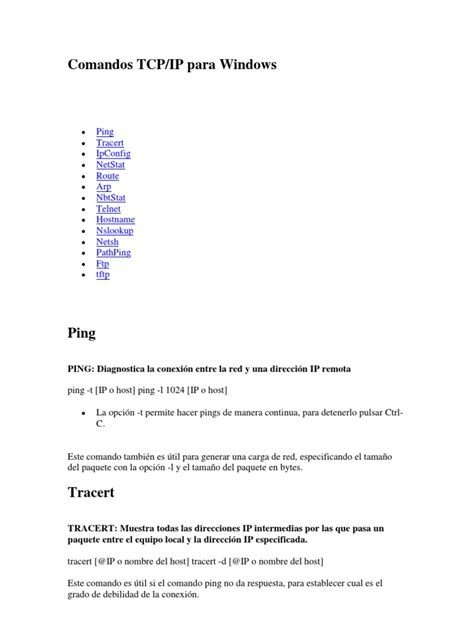 Comandos TCP/IP para Windows

- Ping
- Tracert
- IpConfig
- NetStat
- Route
- Arp
- NbtStat
- Telnet
- Hostname
- Nslookup
- Netsh
- PathPing
- Ftp
- tftp

Ping

PING: Diagnostica la conexión entre la red y una dirección IP remota

ping -t [IP o host] ping -l 1024 [IP o host]

- La opción -t permite hacer pings de manera continua, para detenerlo pulsar Ctrl-C.

Este comando también es útil para generar una carga de red, especificando el tamaño del paquete con la opción -l y el tamaño del paquete en bytes.

Tracert

TRACERT: Muestra todas las direcciones IP intermedias por las que pasa un paquete entre el equipo local y la dirección IP especificada.

tracert [@IP o nombre del host] tracert -d [@IP o nombre del host]

Este comando es útil si el comando ping no da respuesta, para establecer cual es el grado de debilidad de la conexión.